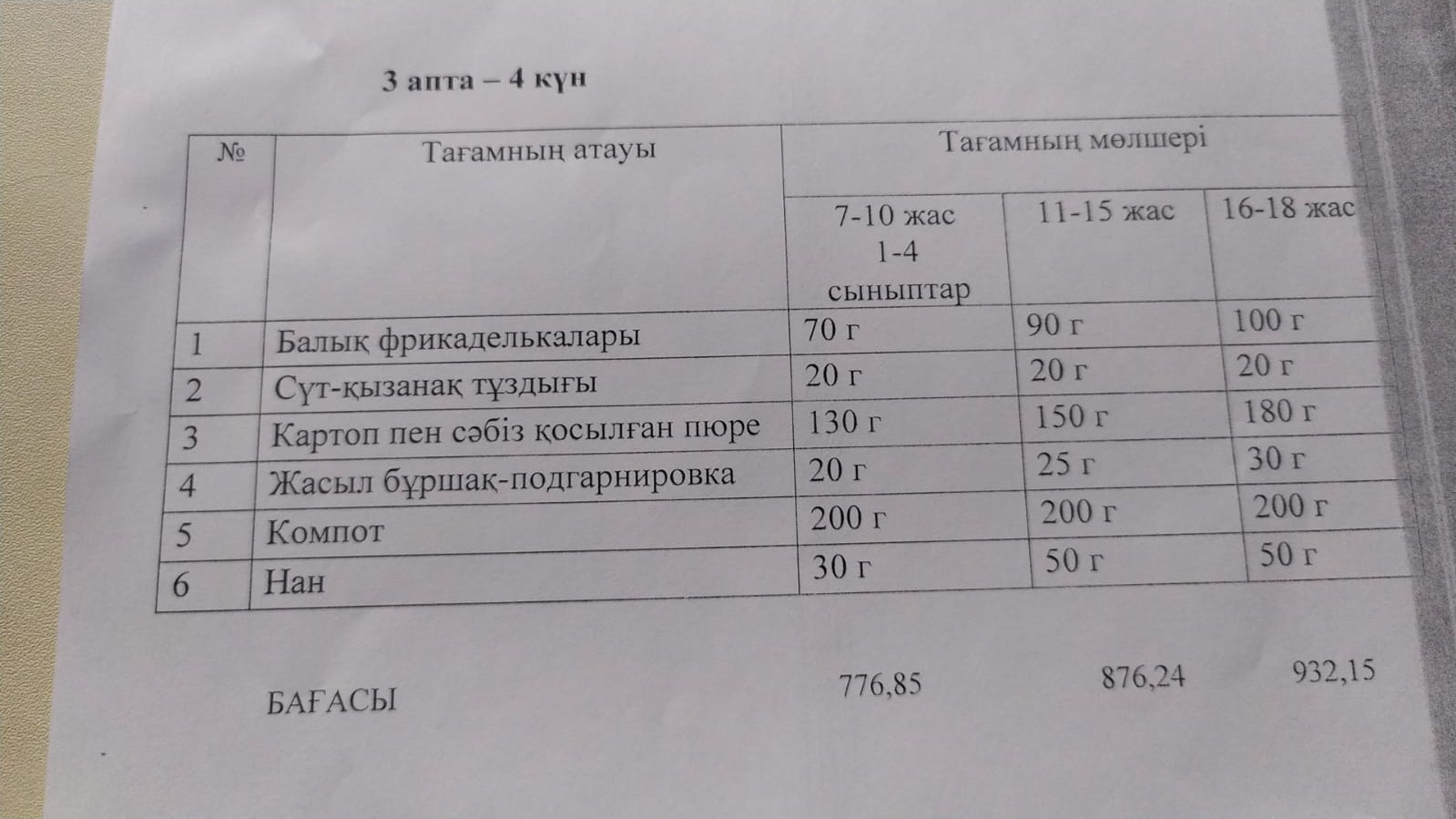 3 апта – 4 күн

| № | Тағамның атауы | Тағамның мөлшері | | |
|---|---|---|---|---|
| | | 7-10 жас 1-4 сыныптар | 11-15 жас | 16-18 жас |
| 1 | Балық фрикаделькалары | 70 г | 90 г | 100 г |
| 2 | Сүт-қызанақ тұздығы | 20 г | 20 г | 20 г |
| 3 | Картоп пен сәбіз қосылған пюре | 130 г | 150 г | 180 г |
| 4 | Жасыл бұршақ-подгарнировка | 20 г | 25 г | 30 г |
| 5 | Компот | 200 г | 200 г | 200 г |
| 6 | Нан | 30 г | 50 г | 50 г |

БАҒАСЫ 776,85 876,24 932,15